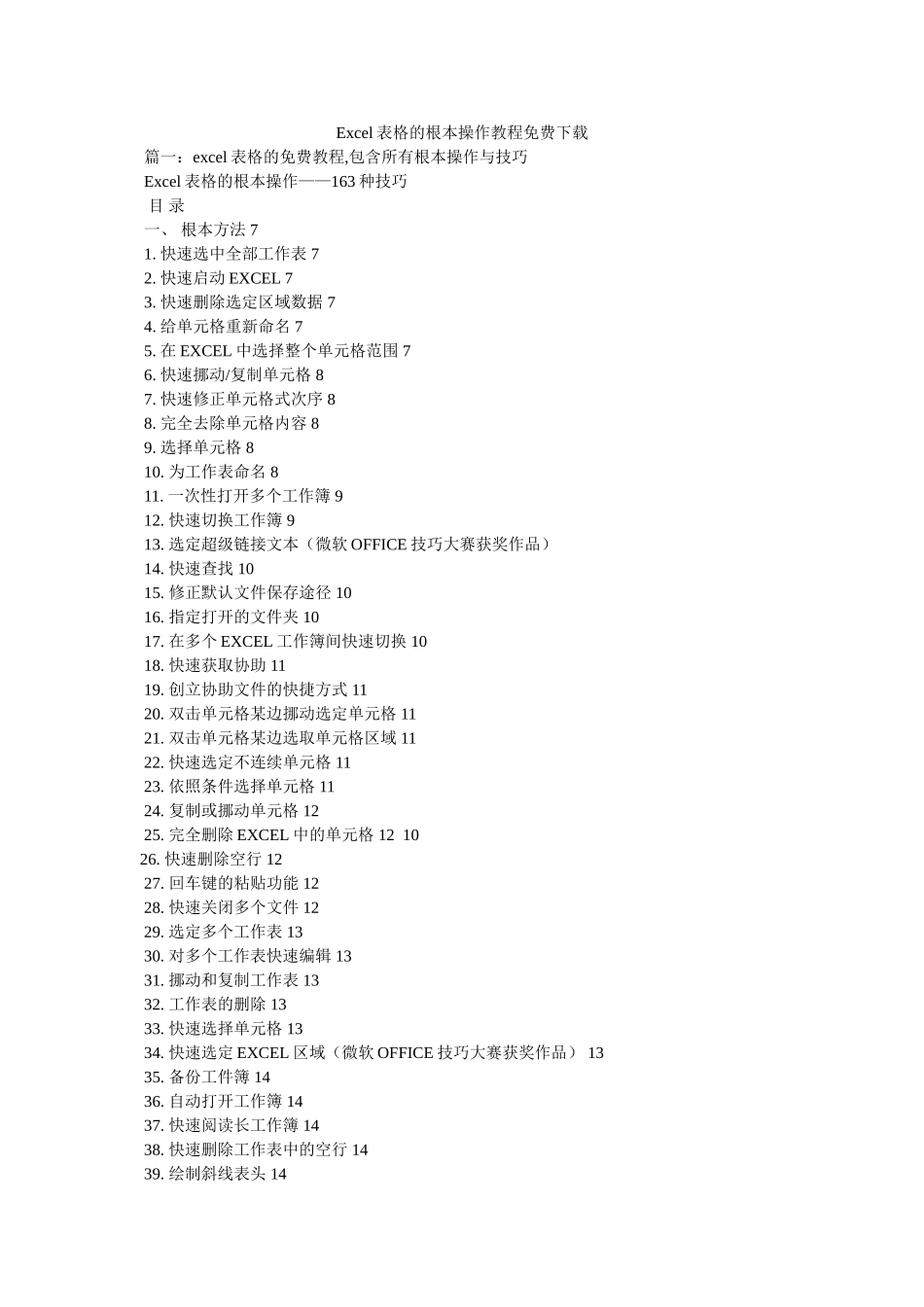 Excel 表格的根本操作教程免费下载

篇一：excel 表格的免费教程,包含所有根本操作与技巧

Excel 表格的根本操作——163 种技巧

目 录

一、 根本方法 7

1. 快速选中全部工作表 7
2. 快速启动 EXCEL 7
3. 快速删除选定区域数据 7
4. 给单元格重新命名 7
5. 在 EXCEL 中选择整个单元格范围 7
6. 快速挪动/复制单元格 8
7. 快速修正单元格式次序 8
8. 完全去除单元格内容 8
9. 选择单元格 8
10. 为工作表命名 8
11. 一次性打开多个工作簿 9
12. 快速切换工作簿 9
13. 选定超级链接文本（微软 OFFICE 技巧大赛获奖作品）
14. 快速查找 10
15. 修正默认文件保存途径 10
16. 指定打开的文件夹 10
17. 在多个 EXCEL 工作簿间快速切换 10
18. 快速获取协助 11
19. 创立协助文件的快捷方式 11
20. 双击单元格某边挪动选定单元格 11
21. 双击单元格某边选取单元格区域 11
22. 快速选定不连续单元格 11
23. 依照条件选择单元格 11
24. 复制或挪动单元格 12
25. 完全删除 EXCEL 中的单元格 12 10
26. 快速删除空行 12
27. 回车键的粘贴功能 12
28. 快速关闭多个文件 12
29. 选定多个工作表 13
30. 对多个工作表快速编辑 13
31. 挪动和复制工作表 13
32. 工作表的删除 13
33. 快速选择单元格 13
34. 快速选定 EXCEL 区域（微软 OFFICE 技巧大赛获奖作品） 13
35. 备份工件簿 14
36. 自动打开工作簿 14
37. 快速阅读长工作簿 14
38. 快速删除工作表中的空行 14
39. 绘制斜线表头 14